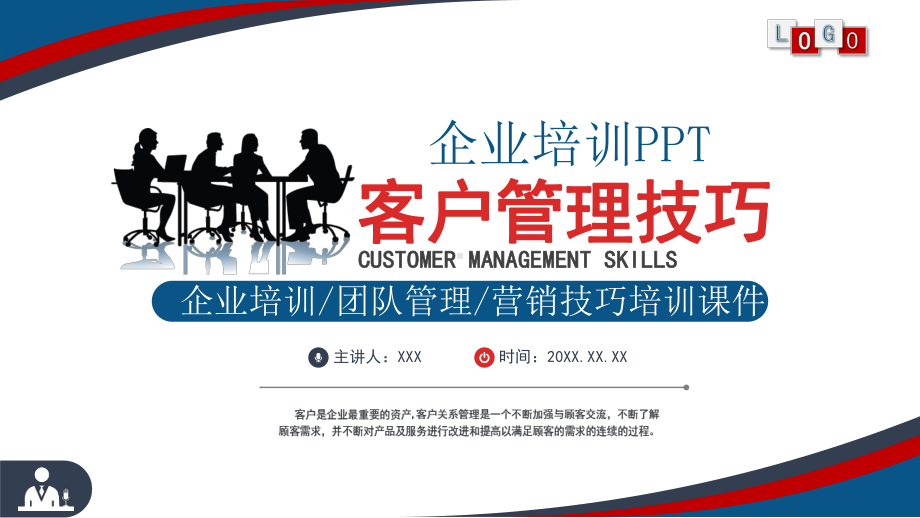 LOGO

企业培训PPT

客户管理技巧

CUSTOMER MANAGEMENT SKILLS

企业培训/团队管理/营销技巧培训课件

主讲人：XXX

时间：20XX.XX.XX

客户是企业最重要的资产,客户关系管理是一个不断加强与顾客交流，不断了解顾客需求，并不断对产品及服务进行改进和提高以满足顾客的需求的连续的过程。